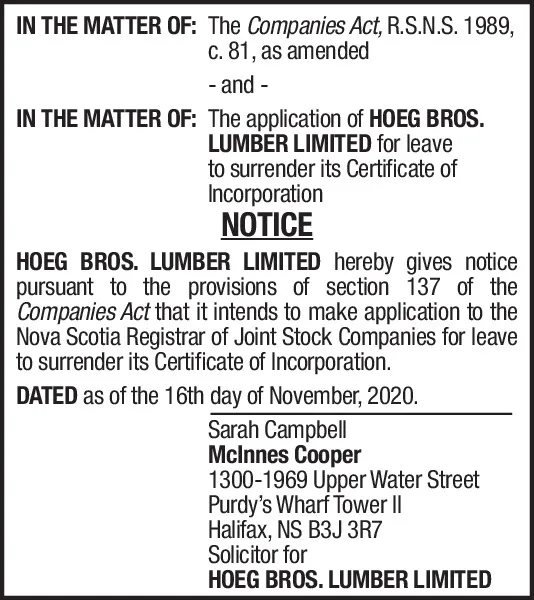 IN THE MATTER OF: The Companies Act, R.S.N.S. 1989, c. 81, as amended

- and -

IN THE MATTER OF: The application of HOEG BROS. LUMBER LIMITED for leave to surrender its Certificate of Incorporation

NOTICE

HOEG BROS. LUMBER LIMITED hereby gives notice pursuant to the provisions of section 137 of the Companies Act that it intends to make application to the Nova Scotia Registrar of Joint Stock Companies for leave to surrender its Certificate of Incorporation.

DATED as of the 16th day of November, 2020.

Sarah Campbell
McInnes Cooper
1300-1969 Upper Water Street
Purdy's Wharf Tower II
Halifax, NS B3J 3R7
Solicitor for
HOEG BROS. LUMBER LIMITED